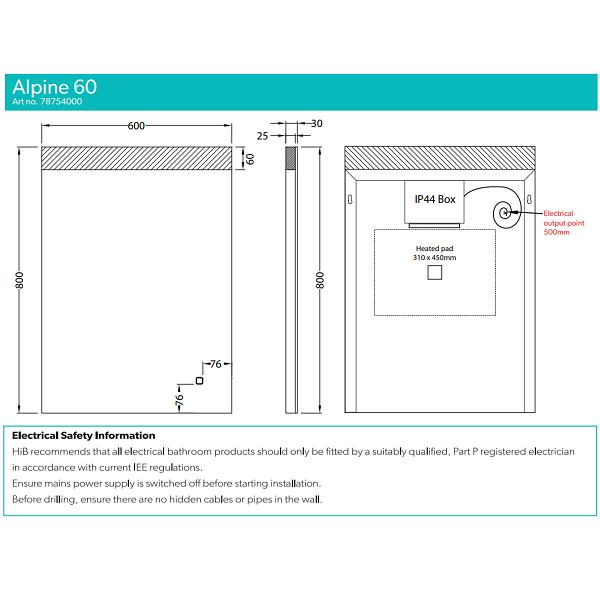 Alpine 60
Art no. 78754000

600
60
800
76
76

30
25
800

IP44 Box
Electrical output point 500mm
Heated pad
310 x 450mm

**Electrical Safety Information**
HiB recommends that all electrical bathroom products should only be fitted by a suitably qualified, Part P registered electrician in accordance with current IEE regulations.
Ensure mains power supply is switched off before starting installation.
Before drilling, ensure there are no hidden cables or pipes in the wall.